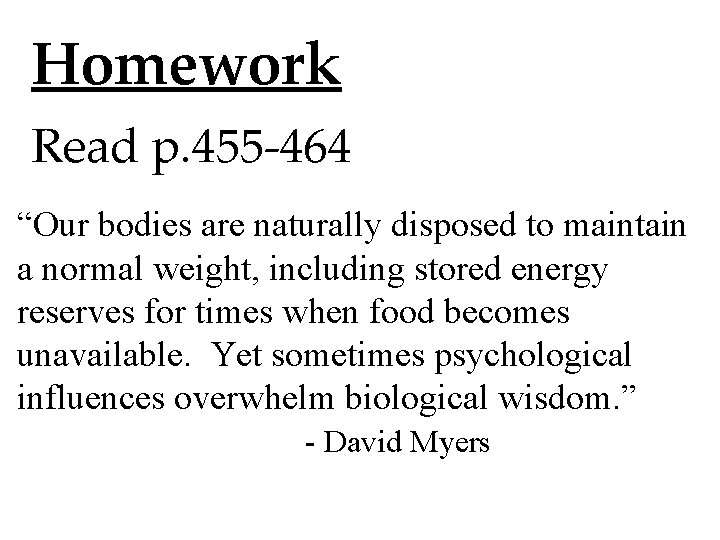 Homework

Read p.455-464

“Our bodies are naturally disposed to maintain a normal weight, including stored energy reserves for times when food becomes unavailable. Yet sometimes psychological influences overwhelm biological wisdom.”

- David Myers